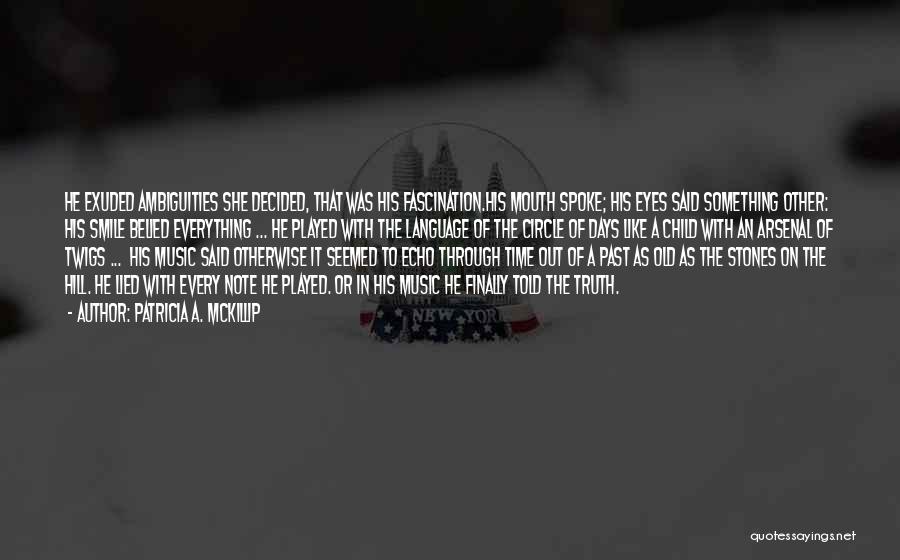 HE EXUDED AMBIGUITIES SHE DECIDED, THAT WAS HIS FASCINATION.HIS MOUTH SPOKE; HIS EYES SAID SOMETHING OTHER: HIS SMILE BELIED EVERYTHING ... HE PLAYED WITH THE LANGUAGE OF THE CIRCLE OF DAYS LIKE A CHILD WITH AN ARSENAL OF TWIGS ... HIS MUSIC SAID OTHERWISE IT SEEMED TO ECHO THROUGH TIME OUT OF A PAST AS OLD AS THE STONES ON THE HILL. HE LIED WITH EVERY NOTE HE PLAYED. OR IN HIS MUSIC HE FINALLY TOLD THE TRUTH.

- AUTHOR: PATRICIA A. MCKILLIP

NEW YORK

quotessayings.net